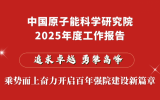 中国原子能科学研究院
2025年度工作报告

追求卓越 勇攀高峰

乘势而上奋力开启百年强院建设新篇章